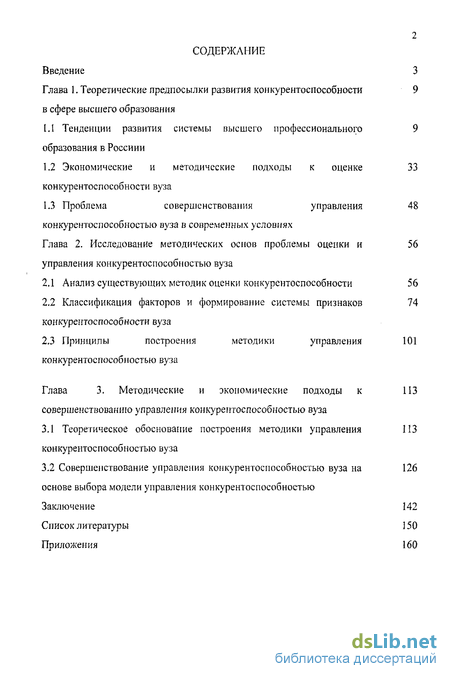 2

СОДЕРЖАНИЕ

Введение 3

Глава 1. Теоретические предпосылки развития конкурентоспособности в сфере высшего образования 9

1.1 Тенденции развития системы высшего профессионального образования в России 9

1.2 Экономические и методические подходы к оценке конкурентоспособности вуза 33

1.3 Проблема совершенствования управления конкурентоспособностью вуза в современных условиях 48

Глава 2. Исследование методических основ проблемы оценки и управления конкурентоспособностью вуза 56

2.1 Анализ существующих методик оценки конкурентоспособности 56

2.2 Классификация факторов и формирование системы признаков конкурентоспособности вуза 74

2.3 Принципы построения методики управления конкурентоспособностью вуза 101

Глава 3. Методические и экономические подходы к совершенствованию управления конкурентоспособностью вуза 113

3.1 Теоретическое обоснование построения методики управления конкурентоспособностью вуза 113

3.2 Совершенствование управления конкурентоспособностью вуза на основе выбора модели управления конкурентоспособностью 126

Заключение 142

Список литературы 150

Приложения 160

dsLib.net
библиотека диссертаций